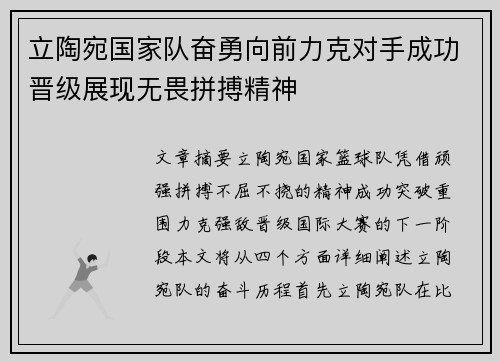 立陶宛国家队奋勇向前力克对手成功晋级展现无畏拼搏精神

文章摘要立陶宛国家篮球队凭借顽强拼搏不屈不挠的精神成功突破重围力克强敌晋级国际大赛的下一阶段本文将从四个方面详细阐述立陶宛队的奋斗历程首先立陶宛队在比